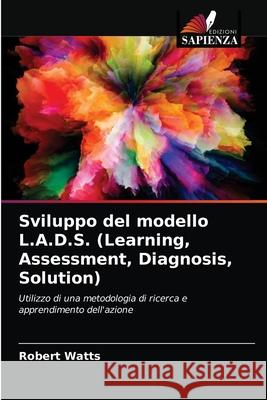 EDIZIONI
SAPIENZA

Sviluppo del modello L.A.D.S. (Learning, Assessment, Diagnosis, Solution)

Utilizzo di una metodologia di ricerca e apprendimento dell'azione

Robert Watts

Kraina Książek